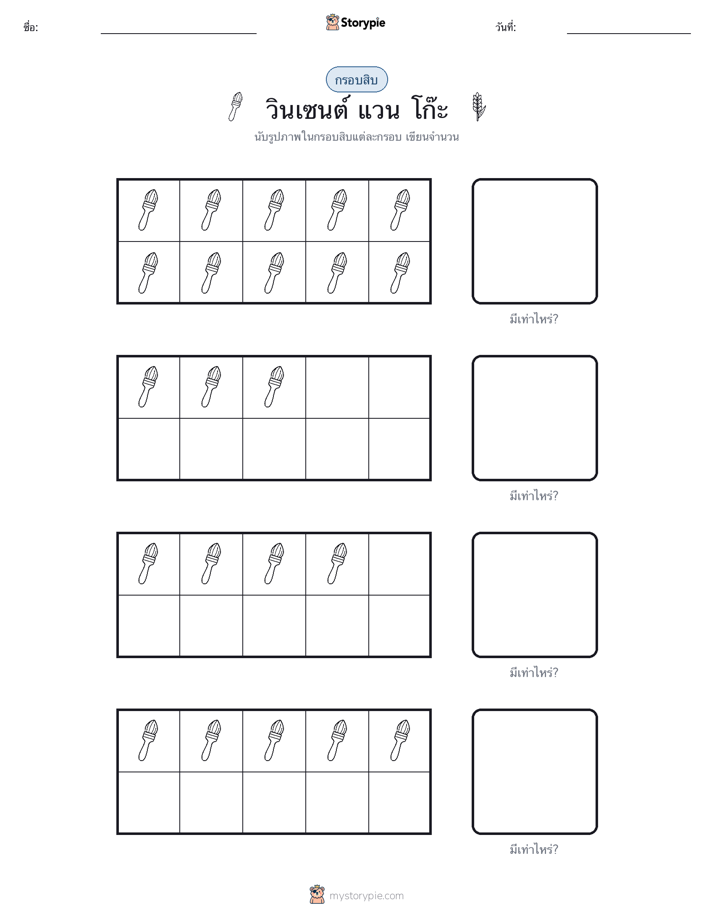 ชื่อ:

Storypie

วันที่:

กรอบสิบ

วินเซนต์ แวน โก๊ะ

นับรูปภาพในกรอบสิบแต่ละกรอบ เขียนจำนวน

มีเท่าไหร่?

มีเท่าไหร่?

มีเท่าไหร่?

มีเท่าไหร่?

mystorypie.com